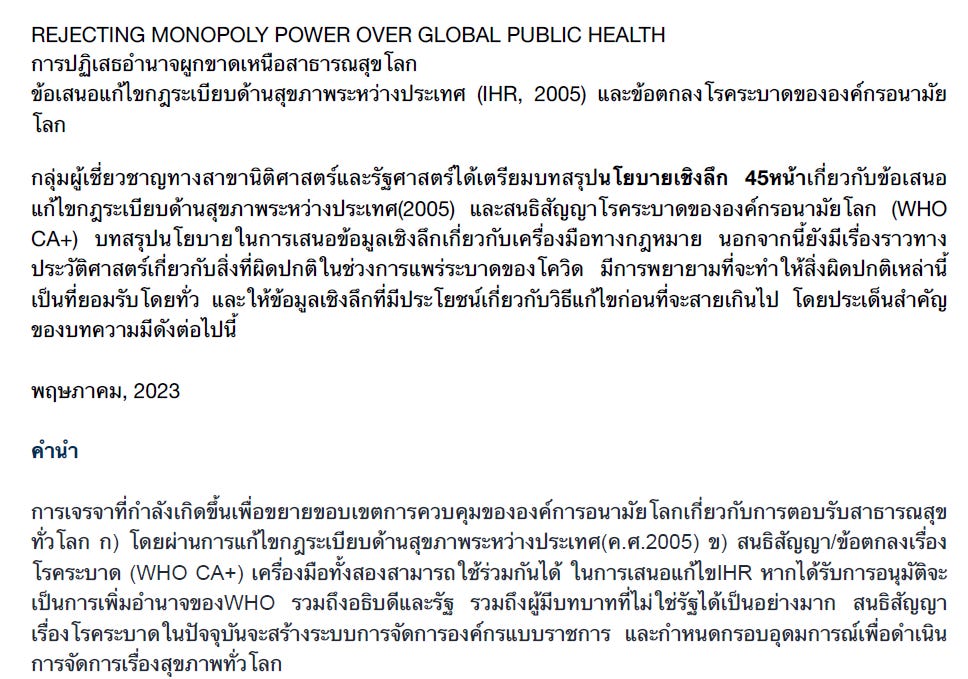 REJECTING MONOPOLY POWER OVER GLOBAL PUBLIC HEALTH
การปฏิเสธอำนาจผูกขาดเหนือสาธารณสุขโลก
ข้อเสนอแก้ไขกฎระเบียบด้านสุขภาพระหว่างประเทศ (IHR, 2005) และข้อตกลงโรคระบาดขององค์กรอนามัยโลก

กลุ่มผู้เชี่ยวชาญทางสาขานิติศาสตร์และรัฐศาสตร์ได้เตรียมบทสรุปนโยบายเชิงลึก 45หน้าเกี่ยวกับข้อเสนอแก้ไขกฎระเบียบด้านสุขภาพระหว่างประเทศ(2005) และสนธิสัญญาโรคระบาดขององค์กรอนามัยโลก (WHO CA+) บทสรุปนโยบายในการเสนอข้อมูลเชิงลึกเกี่ยวกับเครื่องมือทางกฎหมาย นอกจากนี้ยังมีเรื่องราวทางประวัติศาสตร์เกี่ยวกับสิ่งที่ผิดปกติในช่วงการแพร่ระบาดของโควิด มีการพยายามที่จะทำให้สิ่งผิดปกติเหล่านี้เป็นที่ยอมรับโดยทั่ว และให้ข้อมูลเชิงลึกที่มีประโยชน์เกี่ยวกับวิธีแก้ไขก่อนที่จะสายเกินไป โดยประเด็นสำคัญของบทความมีดังต่อไปนี้

พฤษภาคม, 2023

คำนำ

การเจรจาที่กำลังเกิดขึ้นเพื่อขยายขอบเขตการควบคุมขององค์การอนามัยโลกเกี่ยวกับการตอบรับสาธารณสุขทั่วโลก ก) โดยผ่านการแก้ไขกฎระเบียบด้านสุขภาพระหว่างประเทศ(ค.ศ.2005) ข) สนธิสัญญา/ข้อตกลงเรื่องโรคระบาด (WHO CA+) เครื่องมือทั้งสองสามารถใช้ร่วมกันได้ ในการเสนอแก้ไขIHR หากได้รับการอนุมัติจะเป็นการเพิ่มอำนาจของWHO รวมถึงอธิบดีและรัฐ รวมถึงผู้มีบทบาทที่ไม่ใช่รัฐได้เป็นอย่างมาก สนธิสัญญาเรื่องโรคระบาดในปัจจุบันจะสร้างระบบการจัดการองค์กรแบบราชการ และกำหนดกรอบอุดมการณ์เพื่อดำเนินการจัดการเรื่องสุขภาพทั่วโลก